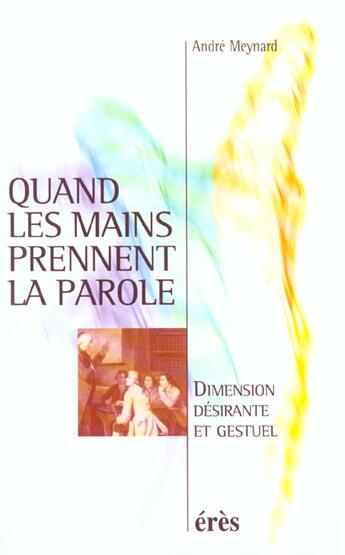 André Meynard

QUAND LES MAINS PRENNENT LA PAROLE

DIMENSION DÉSIRANTE ET GESTUEL

érès